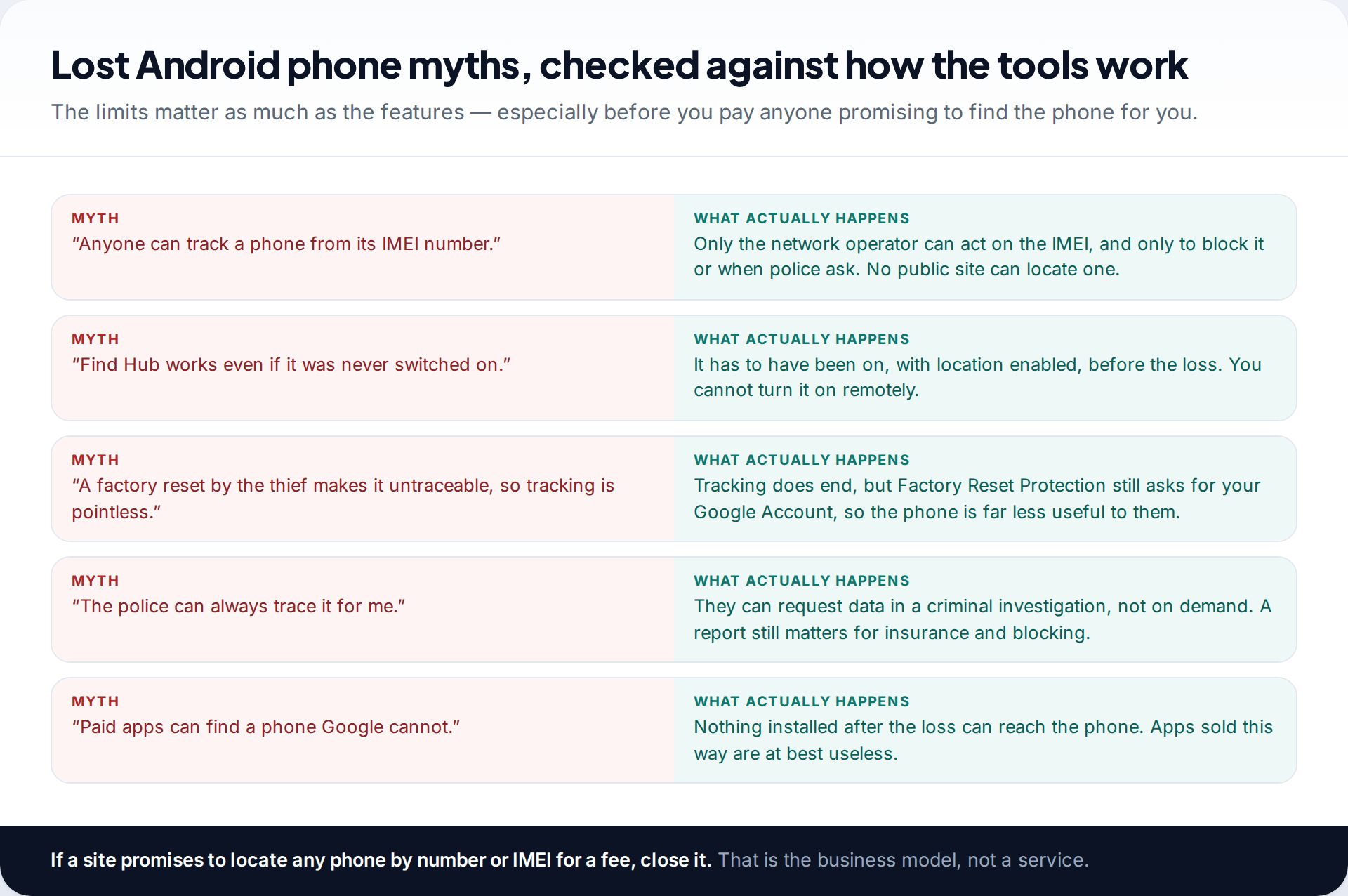 Lost Android phone myths, checked against how the tools work

The limits matter as much as the features — especially before you pay anyone promising to find the phone for you.

MYTH
“Anyone can track a phone from its IMEI number.”

WHAT ACTUALLY HAPPENS
Only the network operator can act on the IMEI, and only to block it or when police ask. No public site can locate one.

MYTH
“Find Hub works even if it was never switched on.”

WHAT ACTUALLY HAPPENS
It has to have been on, with location enabled, before the loss. You cannot turn it on remotely.

MYTH
“A factory reset by the thief makes it untraceable, so tracking is pointless.”

WHAT ACTUALLY HAPPENS
Tracking does end, but Factory Reset Protection still asks for your Google Account, so the phone is far less useful to them.

MYTH
“The police can always trace it for me.”

WHAT ACTUALLY HAPPENS
They can request data in a criminal investigation, not on demand. A report still matters for insurance and blocking.

MYTH
“Paid apps can find a phone Google cannot.”

WHAT ACTUALLY HAPPENS
Nothing installed after the loss can reach the phone. Apps sold this way are at best useless.

If a site promises to locate any phone by number or IMEI for a fee, close it. That is the business model, not a service.